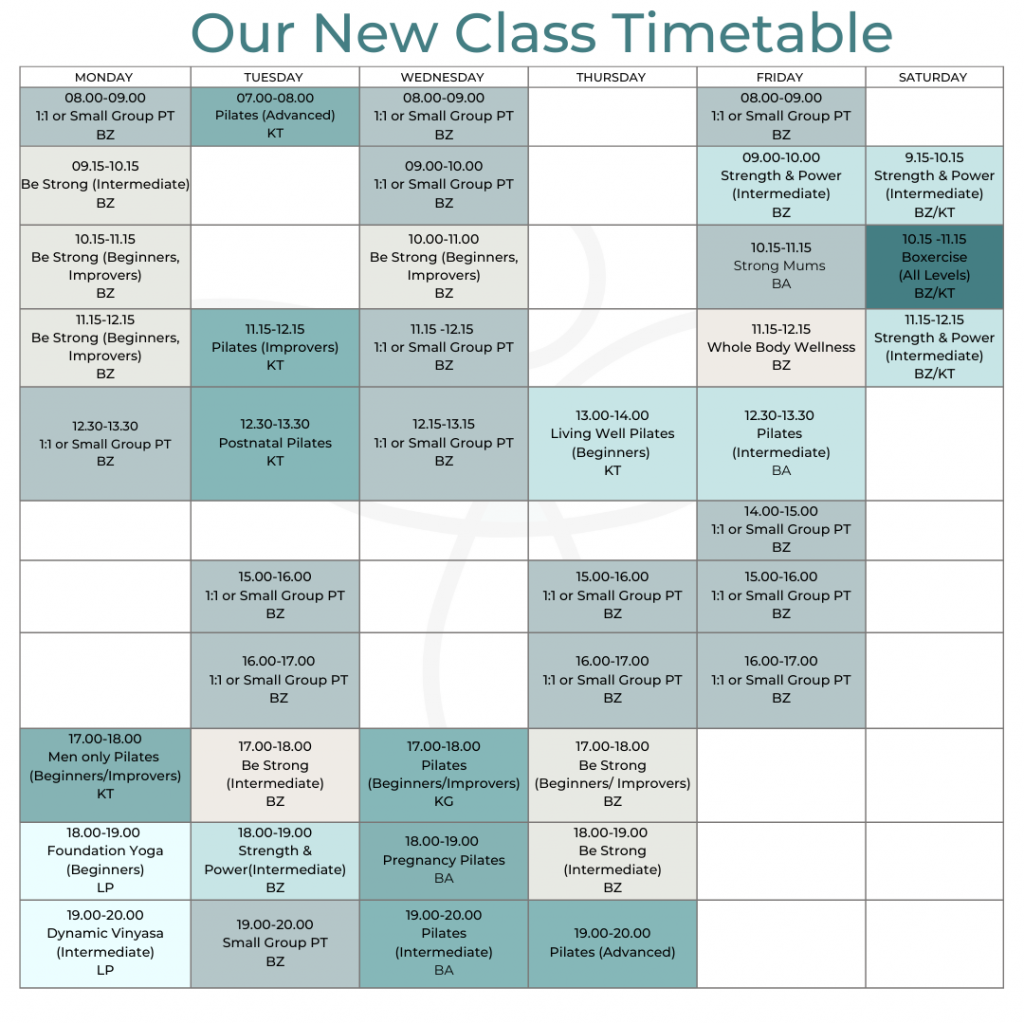 Our New Class Timetable

| MONDAY | TUESDAY | WEDNESDAY | THURSDAY | FRIDAY | SATURDAY |
|---|---|---|---|---|---|
| 08.00-09.00 1:1 or Small Group PT BZ | 07.00-08.00 Pilates (Advanced) KT | 08.00-09.00 1:1 or Small Group PT BZ | | 08.00-09.00 1:1 or Small Group PT BZ | |
| 09.15-10.15 Be Strong (Intermediate) BZ | | 09.00-10.00 1:1 or Small Group PT BZ | | 09.00-10.00 Strength & Power (Intermediate) BZ | 9.15-10.15 Strength & Power (Intermediate) BZ/KT |
| 10.15-11.15 Be Strong (Beginners, Improvers) BZ | | 10.00-11.00 Be Strong (Beginners, Improvers) BZ | | 10.15-11.15 Strong Mums BA | 10.15 -11.15 Boxercise (All Levels) BZ/KT |
| 11.15-12.15 Be Strong (Beginners, Improvers) BZ | 11.15-12.15 Pilates (Improvers) KT | 11.15 -12.15 1:1 or Small Group PT BZ | | 11.15-12.15 Whole Body Wellness BZ | 11.15-12.15 Strength & Power (Intermediate) BZ/KT |
| 12.30-13.30 1:1 or Small Group PT BZ | 12.30-13.30 Postnatal Pilates KT | 12.15-13.15 1:1 or Small Group PT BZ | 13.00-14.00 Living Well Pilates (Beginners) KT | 12.30-13.30 Pilates (Intermediate) BA | |
| | | | | 14.00-15.00 1:1 or Small Group PT BZ | |
| | 15.00-16.00 1:1 or Small Group PT BZ | | 15.00-16.00 1:1 or Small Group PT BZ | 15.00-16.00 1:1 or Small Group PT BZ | |
| | 16.00-17.00 1:1 or Small Group PT BZ | | 16.00-17.00 1:1 or Small Group PT BZ | 16.00-17.00 1:1 or Small Group PT BZ | |
| 17.00-18.00 Men only Pilates (Beginners/Improvers) KT | 17.00-18.00 Be Strong (Intermediate) BZ | 17.00-18.00 Pilates (Beginners/Improvers) KG | 17.00-18.00 Be Strong (Beginners/ Improvers) BZ | | |
| 18.00-19.00 Foundation Yoga (Beginners) LP | 18.00-19.00 Strength & Power(Intermediate) BZ | 18.00-19.00 Pregnancy Pilates BA | 18.00-19.00 Be Strong (Intermediate) BZ | | |
| 19.00-20.00 Dynamic Vinyasa (Intermediate) LP | 19.00-20.00 Small Group PT BZ | 19.00-20.00 Pilates (Intermediate) BA | 19.00-20.00 Pilates (Advanced) | | |